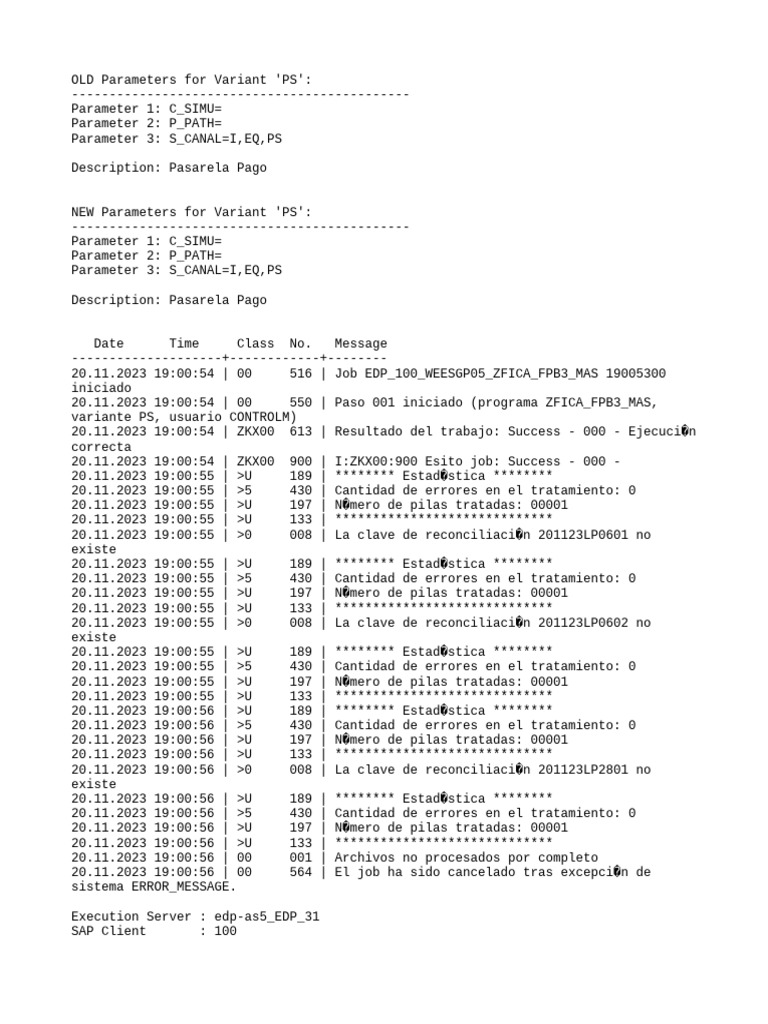 OLD Parameters for Variant 'PS':
---------------------------------------------
Parameter 1: C_SIMU=
Parameter 2: P_PATH=
Parameter 3: S_CANAL=I,EQ,PS

Description: Pasarela Pago

NEW Parameters for Variant 'PS':
---------------------------------------------
Parameter 1: C_SIMU=
Parameter 2: P_PATH=
Parameter 3: S_CANAL=I,EQ,PS

Description: Pasarela Pago

Date Time Class No. Message
--------------------+------------+--------
20.11.2023 19:00:54 | 00 516 | Job EDP_100_WEESGP05_ZFICA_FPB3_MAS 19005300 iniciado
20.11.2023 19:00:54 | 00 550 | Paso 001 iniciado (programa ZFICA_FPB3_MAS, variante PS, usuario CONTROLM)
20.11.2023 19:00:54 | ZKX00 613 | Resultado del trabajo: Success - 000 - Ejecuci�n correcta
20.11.2023 19:00:54 | ZKX00 900 | I:ZKX00:900 Esito job: Success - 000 -
20.11.2023 19:00:55 | >U 189 | ******** Estad�stica ********
20.11.2023 19:00:55 | >5 430 | Cantidad de errores en el tratamiento: 0
20.11.2023 19:00:55 | >U 197 | N�mero de pilas tratadas: 00001
20.11.2023 19:00:55 | >U 133 | *****************************
20.11.2023 19:00:55 | >0 008 | La clave de reconciliaci�n 201123LP0601 no existe
20.11.2023 19:00:55 | >U 189 | ******** Estad�stica ********
20.11.2023 19:00:55 | >5 430 | Cantidad de errores en el tratamiento: 0
20.11.2023 19:00:55 | >U 197 | N�mero de pilas tratadas: 00001
20.11.2023 19:00:55 | >U 133 | *****************************
20.11.2023 19:00:55 | >0 008 | La clave de reconciliaci�n 201123LP0602 no existe
20.11.2023 19:00:55 | >U 189 | ******** Estad�stica ********
20.11.2023 19:00:55 | >5 430 | Cantidad de errores en el tratamiento: 0
20.11.2023 19:00:55 | >U 197 | N�mero de pilas tratadas: 00001
20.11.2023 19:00:55 | >U 133 | *****************************
20.11.2023 19:00:56 | >U 189 | ******** Estad�stica ********
20.11.2023 19:00:56 | >5 430 | Cantidad de errores en el tratamiento: 0
20.11.2023 19:00:56 | >U 197 | N�mero de pilas tratadas: 00001
20.11.2023 19:00:56 | >U 133 | *****************************
20.11.2023 19:00:56 | >0 008 | La clave de reconciliaci�n 201123LP2801 no existe
20.11.2023 19:00:56 | >U 189 | ******** Estad�stica ********
20.11.2023 19:00:56 | >5 430 | Cantidad de errores en el tratamiento: 0
20.11.2023 19:00:56 | >U 197 | N�mero de pilas tratadas: 00001
20.11.2023 19:00:56 | >U 133 | *****************************
20.11.2023 19:00:56 | 00 001 | Archivos no procesados por completo
20.11.2023 19:00:56 | 00 564 | El job ha sido cancelado tras excepci�n de sistema ERROR_MESSAGE.

Execution Server : edp-as5_EDP_31
SAP Client : 100